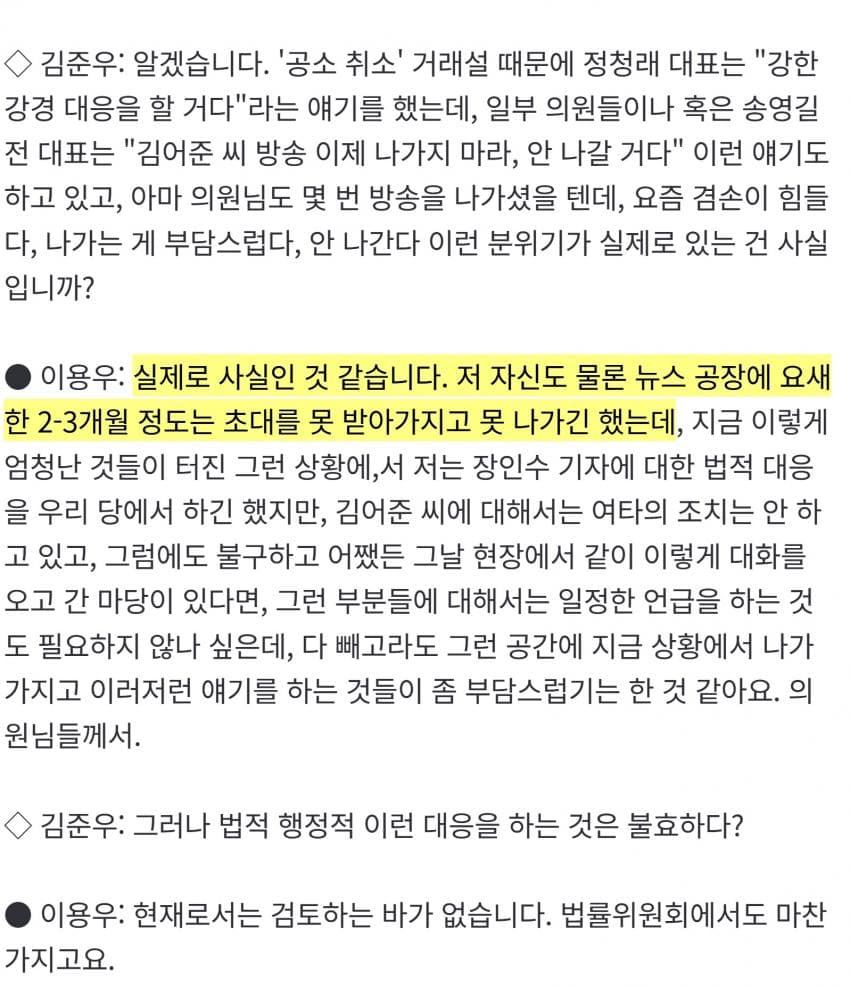 ◇ 김준우: 알겠습니다. '공소 취소' 거래설 때문에 정청래 대표는 "강한 강경 대응을 할 거다"라는 얘기를 했는데, 일부 의원들이나 혹은 송영길 전 대표는 "김어준 씨 방송 이제 나가지 마라, 안 나갈 거다" 이런 얘기도 하고 있고, 아마 의원님도 몇 번 방송을 나가셨을 텐데, 요즘 겸손이 힘들다, 나가는 게 부담스럽다, 안 나간다 이런 분위기가 실제로 있는 건 사실입니까?

● 이용우: 실제로 사실인 것 같습니다. 저 자신도 물론 뉴스 공장에 요새 한 2-3개월 정도는 초대를 못 받아가지고 못 나가긴 했는데, 지금 이렇게 엄청난 것들이 터진 그런 상황에,서 저는 장인수 기자에 대한 법적 대응을 우리 당에서 하긴 했지만, 김어준 씨에 대해서는 여타의 조치는 안 하고 있고, 그럼에도 불구하고 어쨌든 그날 현장에서 같이 이렇게 대화를 오고 간 마당이 있다면, 그런 부분들에 대해서는 일정한 언급을 하는 것도 필요하지 않나 싶은데, 다 빼고라도 그런 공간에 지금 상황에서 나가가지고 이러저런 얘기를 하는 것들이 좀 부담스럽기는 한 것 같아요. 의원님들께서.

◇ 김준우: 그러나 법적 행정적 이런 대응을 하는 것은 불효하다?

● 이용우: 현재로서는 검토하는 바가 없습니다. 법률위원회에서도 마찬가지고요.